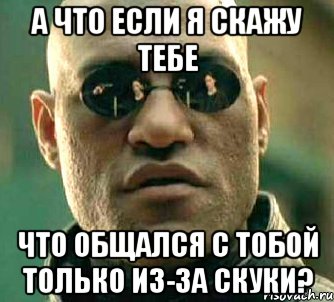 А ЧТО ЕСЛИ Я СКАЖУ ТЕБЕ

ЧТО ОБЩАЛСЯ С ТОБОЙ ТОЛЬКО ИЗ-ЗА СКУКИ?

risovach.ru